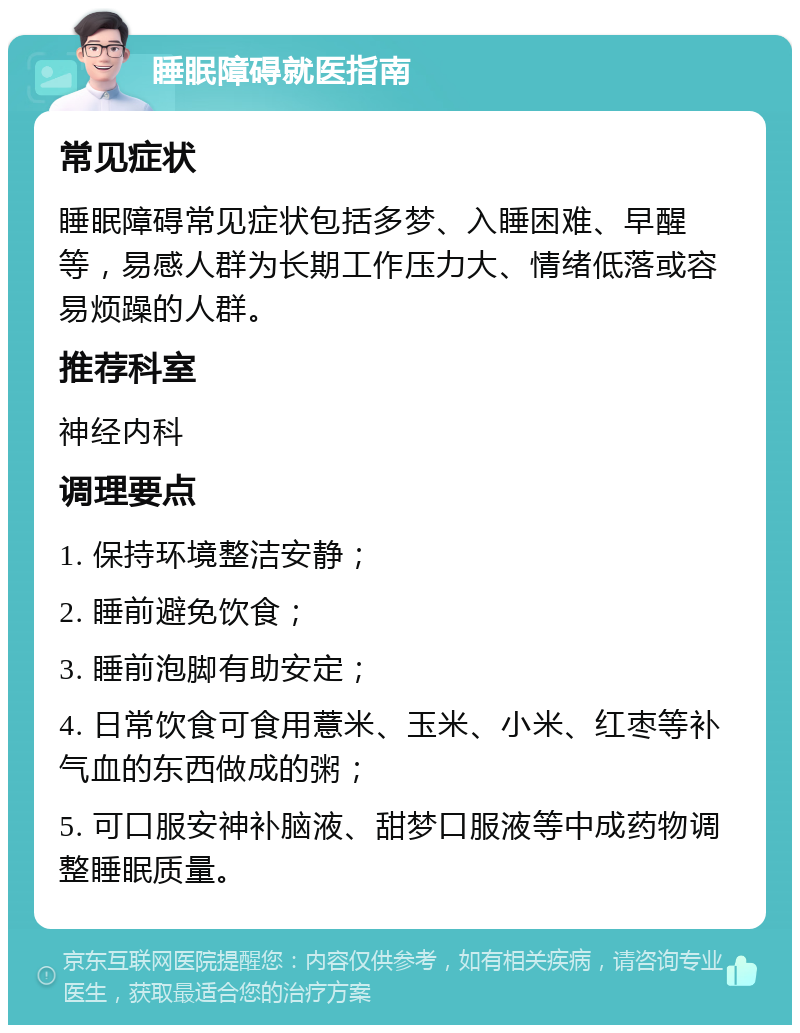 睡眠障碍就医指南

常见症状

睡眠障碍常见症状包括多梦、入睡困难、早醒等，易感人群为长期工作压力大、情绪低落或容易烦躁的人群。

推荐科室

神经内科

调理要点

1. 保持环境整洁安静；

2. 睡前避免饮食；

3. 睡前泡脚有助安定；

4. 日常饮食可食用薏米、玉米、小米、红枣等补气血的东西做成的粥；

5. 可口服安神补脑液、甜梦口服液等中成药物调整睡眠质量。

京东互联网医院提醒您：内容仅供参考，如有相关疾病，请咨询专业医生，获取最适合您的治疗方案